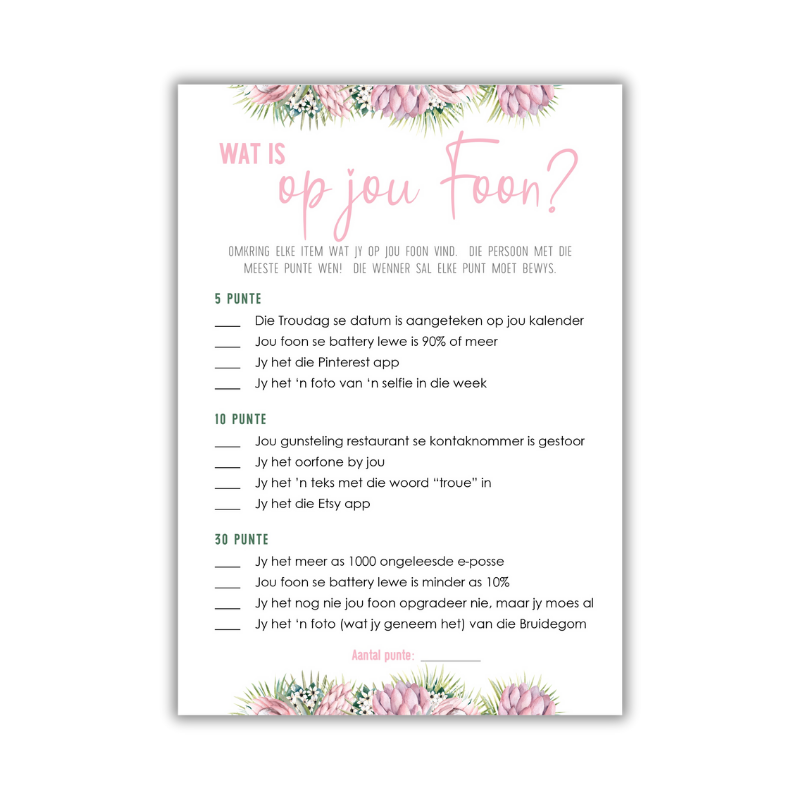 WAT IS
op jou Foon?

OMKRING ELKE ITEM WAT JY OP JOU FOON VIND. DIE PERSOON MET DIE MEESTE PUNTE WEN! DIE WENNER SAL ELKE PUNT MOET BEWYS.

5 PUNTE
____ Die Troudag se datum is aangeteken op jou kalender
____ Jou foon se battery lewe is 90% of meer
____ Jy het die Pinterest app
____ Jy het 'n foto van 'n selfie in die week

10 PUNTE
____ Jou gunsteling restaurant se kontaknommer is gestoor
____ Jy het oorfone by jou
____ Jy het 'n teks met die woord "troue" in
____ Jy het die Etsy app

30 PUNTE
____ Jy het meer as 1000 ongeleesde e-posse
____ Jou foon se battery lewe is minder as 10%
____ Jy het nog nie jou foon opgradeer nie, maar jy moes al
____ Jy het 'n foto (wat jy geneem het) van die Bruidegom

Aantal punte: ____